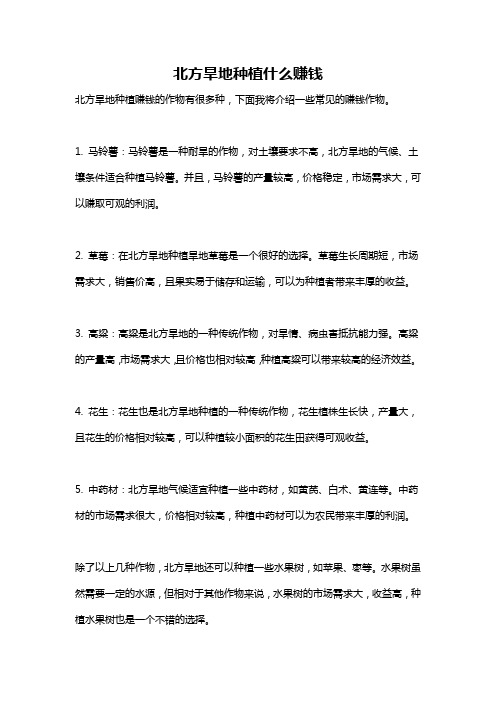 北方旱地种植什么赚钱

北方旱地种植赚钱的作物有很多种，下面我将介绍一些常见的赚钱作物。

1. 马铃薯：马铃薯是一种耐旱的作物，对土壤要求不高，北方旱地的气候、土壤条件适合种植马铃薯。并且，马铃薯的产量较高，价格稳定，市场需求大，可以赚取可观的利润。

2. 草莓：在北方旱地种植旱地草莓是一个很好的选择。草莓生长周期短，市场需求大，销售价高，且果实易于储存和运输，可以为种植者带来丰厚的收益。

3. 高粱：高粱是北方旱地的一种传统作物，对旱情、病虫害抵抗能力强。高粱的产量高，市场需求大，且价格也相对较高，种植高粱可以带来较高的经济效益。

4. 花生：花生也是北方旱地种植的一种传统作物，花生植株生长快，产量大，且花生的价格相对较高，可以种植较小面积的花生田获得可观收益。

5. 中药材：北方旱地气候适宜种植一些中药材，如黄芪、白术、黄连等。中药材的市场需求很大，价格相对较高，种植中药材可以为农民带来丰厚的利润。

除了以上几种作物，北方旱地还可以种植一些水果树，如苹果、枣等。水果树虽然需要一定的水源，但相对于其他作物来说，水果树的市场需求大，收益高，种植水果树也是一个不错的选择。